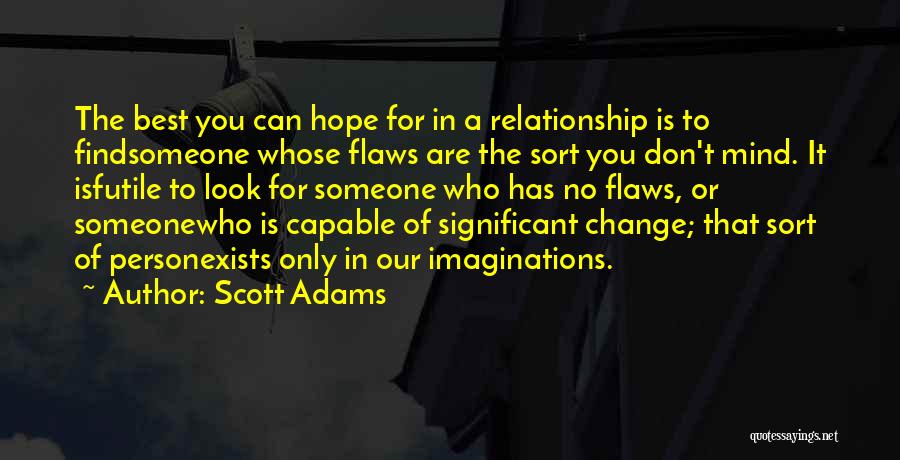 The best you can hope for in a relationship is to findsomeone whose flaws are the sort you don't mind. It isfutile to look for someone who has no flaws, or someonewho is capable of significant change; that sort of personexists only in our imaginations.
~ Author: Scott Adams

quotessayings.net